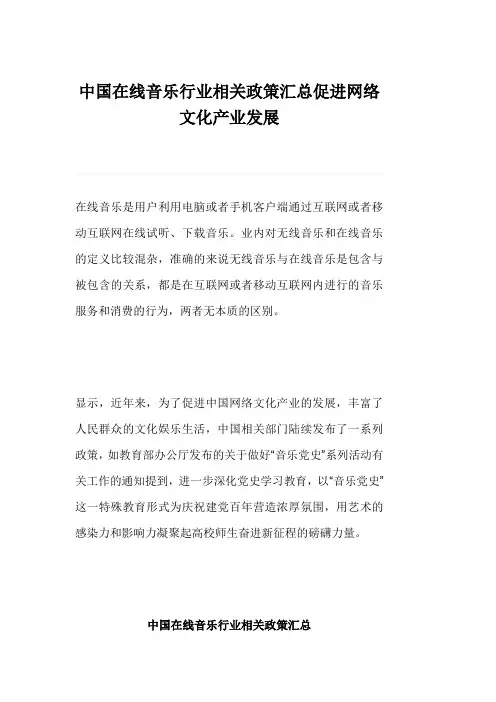 中国在线音乐行业相关政策汇总促进网络文化产业发展

在线音乐是用户利用电脑或者手机客户端通过互联网或者移动互联网在线试听、下载音乐。业内对无线音乐和在线音乐的定义比较混杂，准确的来说无线音乐与在线音乐是包含与被包含的关系，都是在互联网或者移动互联网内进行的音乐服务和消费的行为，两者无本质的区别。

显示，近年来，为了促进中国网络文化产业的发展，丰富了人民群众的文化娱乐生活，中国相关部门陆续发布了一系列政策，如教育部办公厅发布的关于做好“音乐党史”系列活动有关工作的通知提到，进一步深化党史学习教育，以“音乐党史”这一特殊教育形式为庆祝建党百年营造浓厚氛围，用艺术的感染力和影响力凝聚起高校师生奋进新征程的磅礴力量。

中国在线音乐行业相关政策汇总